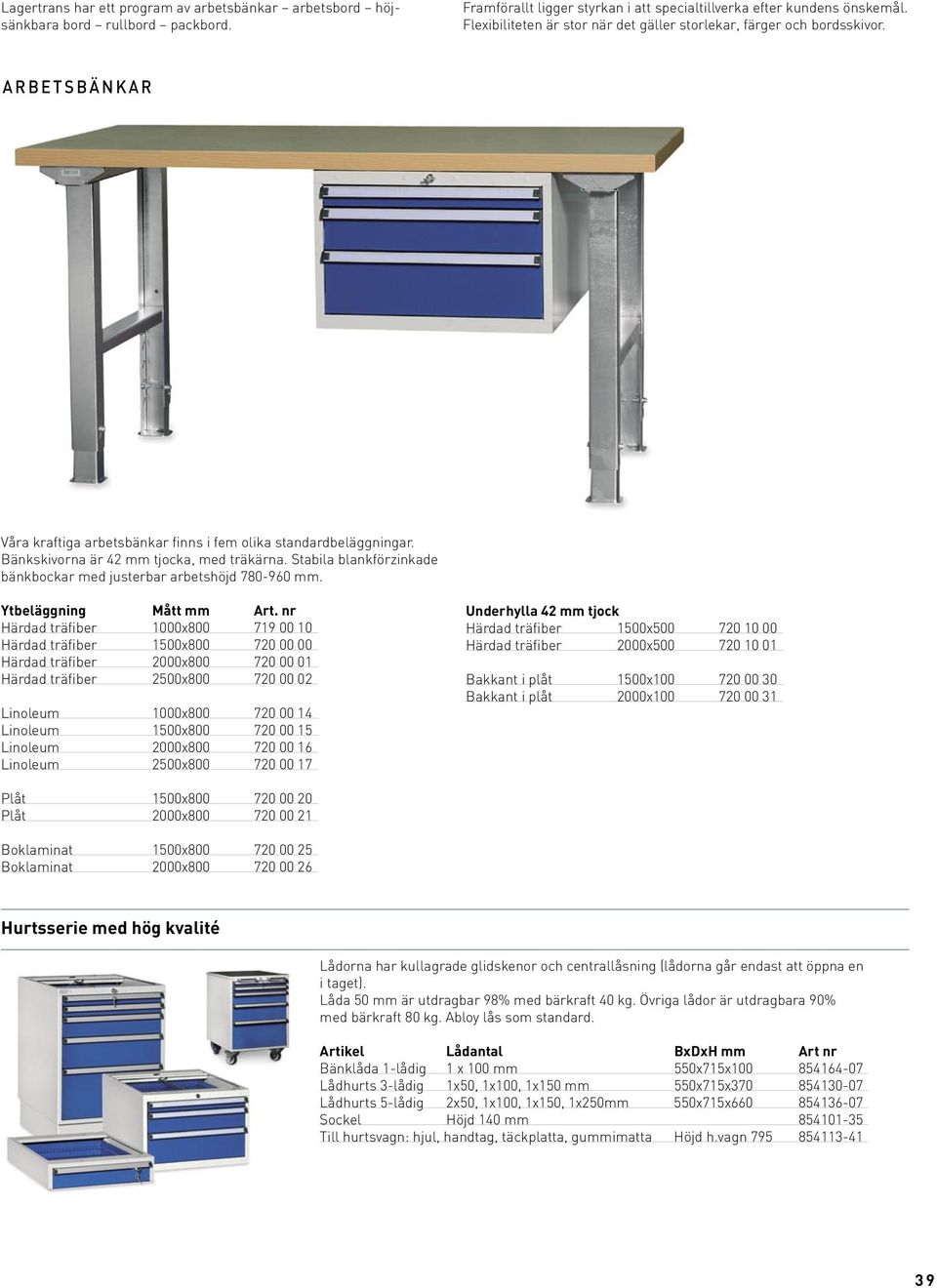 Lagertrans har ett program av arbetsbänkar – arbetsbord – höjsänkbara bord – rullbord – packbord.

Framförallt ligger styrkan i att specialtillverka efter kundens önskemål. Flexibiliteten är stor när det gäller storlekar, färger och bordsskivor.

ARBETSBÄNKAR

Våra kraftiga arbetsbänkar finns i fem olika standardbeläggningar. Bänkskivorna är 42 mm tjocka, med träkärna. Stabila blankförzinkade bänkbockar med justerbar arbetshöjd 780-960 mm.

| Ytbeläggning | Mått mm | Art. nr |
|---|---|---|
| Härdad träfiber | 1000x800 | 719 00 10 |
| Härdad träfiber | 1500x800 | 720 00 00 |
| Härdad träfiber | 2000x800 | 720 00 01 |
| Härdad träfiber | 2500x800 | 720 00 02 |
| Linoleum | 1000x800 | 720 00 14 |
| Linoleum | 1500x800 | 720 00 15 |
| Linoleum | 2000x800 | 720 00 16 |
| Linoleum | 2500x800 | 720 00 17 |
| Plåt | 1500x800 | 720 00 20 |
| Plåt | 2000x800 | 720 00 21 |
| Boklaminat | 1500x800 | 720 00 25 |
| Boklaminat | 2000x800 | 720 00 26 |

| Underhylla 42 mm tjock | | |
|---|---|---|
| Härdad träfiber | 1500x500 | 720 10 00 |
| Härdad träfiber | 2000x500 | 720 10 01 |
| Bakkant i plåt | 1500x100 | 720 00 30 |
| Bakkant i plåt | 2000x100 | 720 00 31 |

Hurtsserie med hög kvalité

Lådorna har kullagrade glidskenor och centrallåsning (lådorna går endast att öppna en i taget).
Låda 50 mm är utdragbar 98% med bärkraft 40 kg. Övriga lådor är utdragbara 90% med bärkraft 80 kg. Abloy lås som standard.

| Artikel | Lådantal | BxDxH mm | Art nr |
|---|---|---|---|
| Bänklåda 1-lådig | 1 x 100 mm | 550x715x100 | 854164-07 |
| Lådhurts 3-lådig | 1x50, 1x100, 1x150 mm | 550x715x370 | 854130-07 |
| Lådhurts 5-lådig | 2x50, 1x100, 1x150, 1x250mm | 550x715x660 | 854136-07 |
| Sockel | Höjd 140 mm | | 854101-35 |
| Till hurtsvagn: hjul, handtag, täckplatta, gummimatta | | Höjd h.vagn 795 | 854113-41 |

39